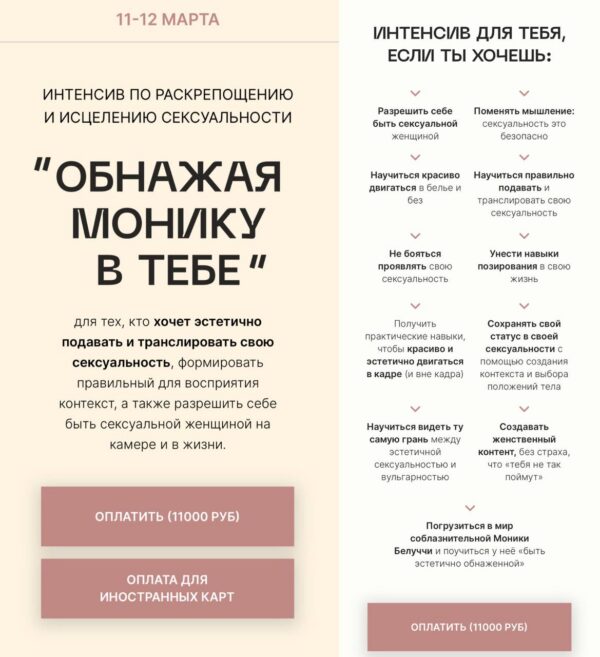 11-12 МАРТА

ИНТЕНСИВ ПО РАСКРЕПОЩЕНИЮ И ИСЦЕЛЕНИЮ СЕКСУАЛЬНОСТИ

"ОБНАЖАЯ МОНИКУ В ТЕБЕ"

для тех, кто хочет эстетично подавать и транслировать свою сексуальность, формировать правильный для восприятия контекст, а также разрешить себе быть сексуальной женщиной на камере и в жизни.

ОПЛАТИТЬ (11000 РУБ)

ОПЛАТА ДЛЯ ИНОСТРАННЫХ КАРТ

ИНТЕНСИВ ДЛЯ ТЕБЯ, ЕСЛИ ТЫ ХОЧЕШЬ:

Разрешить себе быть сексуальной женщиной

Поменять мышление: сексуальность это безопасно

Научиться красиво двигаться в белье и без

Научиться правильно подавать и транслировать свою сексуальность

Не бояться проявлять свою сексуальность

Унести навыки позирования в свою жизнь

Получить практические навыки, чтобы красиво и эстетично двигаться в кадре (и вне кадра)

Сохранять свой статус в своей сексуальности с помощью создания контекста и выбора положений тела

Научиться видеть ту самую грань между эстетичной сексуальностью и вульгарностью

Создавать женственный контент, без страха, что «тебя не так поймут»

Погрузиться в мир соблазнительной Моники Белуччи и поучиться у неё «быть эстетично обнаженной»

ОПЛАТИТЬ (11000 РУБ)